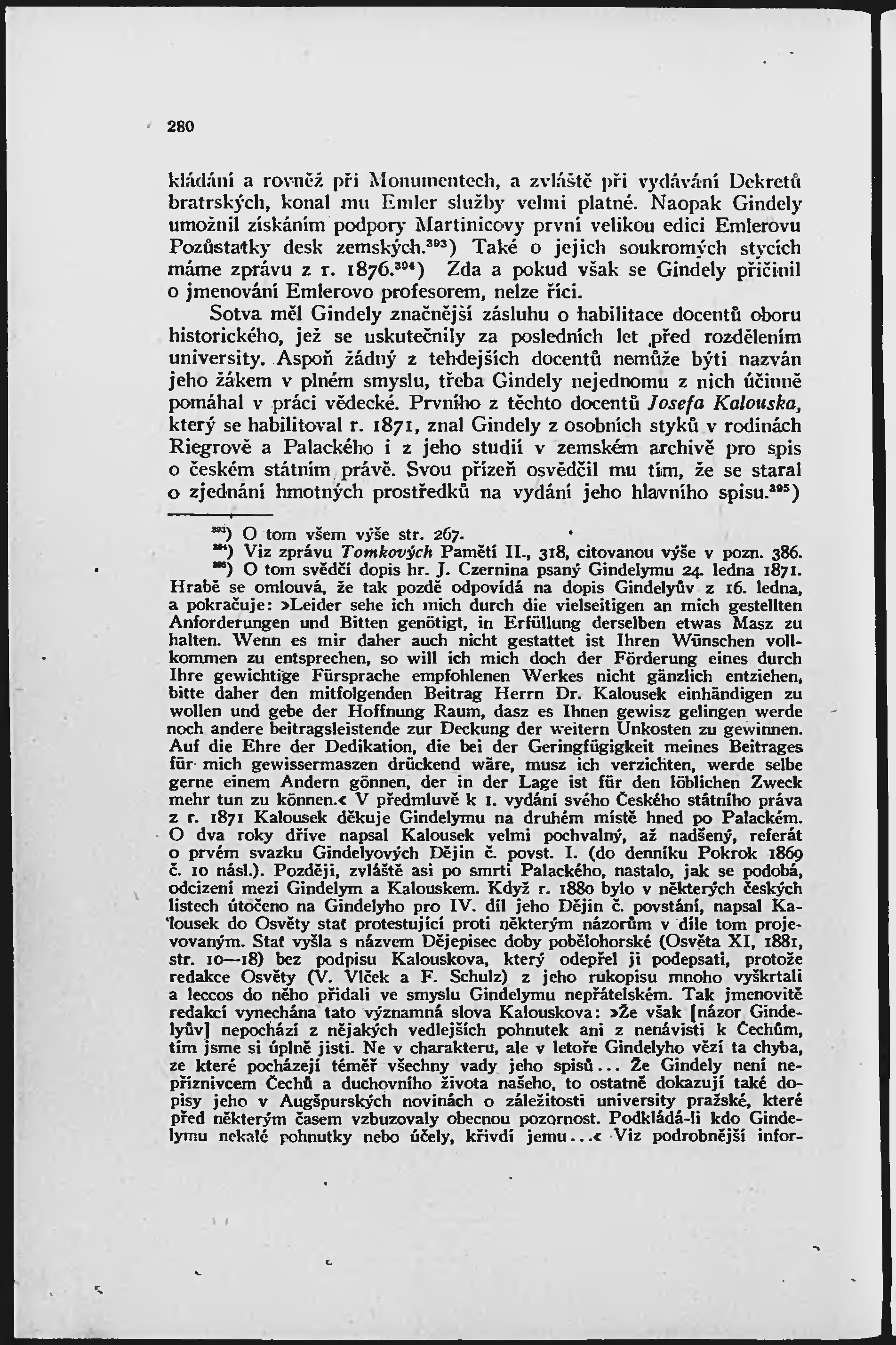 280

kládání a rovněž při Monumentech, a zvláště při vydávání Dekretů bratrských, konal mu Emler služby velmi platné. Naopak Gindely umožnil získáním podpory Martinicovy první velikou edici Emlerovu Pozůstatky desk zemských.$^{393}$) Také o jejich soukromých stycích máme zprávu z r. 1876.$^{394}$) Zda a pokud však se Gindely přičinil o jmenování Emlerovo profesorem, nelze říci.

Sotva měl Gindely značnější zásluhu o habilitace docentů oboru historického, jež se uskutečnily za posledních let před rozdělením university. Aspoň žádný z tehdejších docentů nemůže býti nazván jeho žákem v plném smyslu, třeba Gindely nejednomu z nich účinně pomáhal v práci vědecké. Prvního z těchto docentů Josefa Kalouska, který se habilitoval r. 1871, znal Gindely z osobních styků v rodinách Riegrově a Palackého i z jeho studií v zemském archivě pro spis o českém státním právě. Svou přízeň osvědčil mu tím, že se staral o zjednání hmotných prostředků na vydání jeho hlavního spisu.$^{395}$)

$^{393}$) O tom všem výše str. 267.
$^{394}$) Viz zprávu Tomkových Pamětí II., 318, citovanou výše v pozn. 386.
$^{395}$) O tom svědčí dopis hr. J. Czernina psaný Gindelymu 24. ledna 1871. Hrabě se omlouvá, že tak pozdě odpovídá na dopis Gindelyův z 16. ledna, a pokračuje: »Leider sehe ich mich durch die vielseitigen an mich gestellten Anforderungen und Bitten genötigt, in Erfüllung derselben etwas Masz zu halten. Wenn es mir daher auch nicht gestattet ist Ihren Wünschen vollkommen zu entsprechen, so will ich mich doch der Förderung eines durch Ihre gewichtige Fürsprache empfohlenen Werkes nicht gänzlich entziehen, bitte daher den mitfolgenden Beitrag Herrn Dr. Kalousek einhändigen zu wollen und gebe der Hoffnung Raum, dasz es Ihnen gewisz gelingen werde noch andere beitragsleistende zur Deckung der weitern Unkosten zu gewinnen. Auf die Ehre der Dedikation, die bei der Geringfügigkeit meines Beitrages für mich gewissermaszen drückend wäre, musz ich verzichten, werde selbe gerne einem Andern gönnen, der in der Lage ist für den löblichen Zweck mehr tun zu können.« V předmluvě k 1. vydání svého Českého státního práva z r. 1871 Kalousek děkuje Gindelymu na druhém místě hned po Palackém. O dva roky dříve napsal Kalousek velmi pochvalný, až nadšený, referát o prvém svazku Gindelyových Dějin č. povst. I. (do denníku Pokrok 1869 č. 10 násl.). Později, zvláště asi po smrti Palackého, nastalo, jak se podobá, odcizení mezi Gindelym a Kalouskem. Když r. 1880 bylo v některých českých listech útočeno na Gindelyho pro IV. díl jeho Dějin č. povstání, napsal Kalousek do Osvěty stať protestující proti některým názorům v díle tom projevovaným. Stať vyšla s názvem Dějepisec doby pobělohorské (Osvěta XI, 1881, str. 10—18) bez podpisu Kalouskova, který odepřel ji podepsati, protože redakce Osvěty (V. Vlček a F. Schulz) z jeho rukopisu mnoho vyškrtali a leccos do něho přidali ve smyslu Gindelymu nepřátelském. Tak jmenovitě redakcí vynechána tato významná slova Kalouskova: »Že však [názor Gindelyův] nepochází z nějakých vedlejších pohnutek ani z nenávisti k Čechům, tím jsme si úplně jisti. Ne v charakteru, ale v letoře Gindelyho vězí ta chyba, ze které pocházejí téměř všechny vady jeho spisů... Že Gindely není nepříznivcem Čechů a duchovního života našeho, to ostatně dokazují také dopisy jeho v Augšpurských novinách o záležitosti university pražské, které před některým časem vzbuzovaly obecnou pozornost. Podkládá-li kdo Gindelymu nekalé pohnutky nebo účely, křivdí jemu...« Viz podrobnější infor-